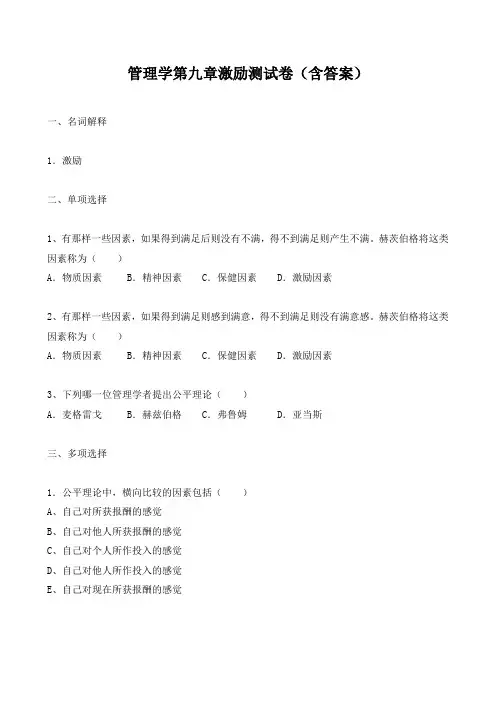 管理学第九章激励测试卷（含答案）

一、名词解释

1．激励

二、单项选择

1、有那样一些因素，如果得到满足后则没有不满，得不到满足则产生不满。赫茨伯格将这类因素称为（　　）
A．物质因素　　B．精神因素　　C．保健因素　　D．激励因素

2、有那样一些因素，如果得到满足则感到满意，得不到满足则没有满意感。赫茨伯格将这类因素称为（　　）
A．物质因素　　B．精神因素　　C．保健因素　　D．激励因素

3、下列哪一位管理学者提出公平理论（　　）
A．麦格雷戈　　B．赫兹伯格　　C．弗鲁姆　　D．亚当斯

三、多项选择

1．公平理论中，横向比较的因素包括（　　）
A、自己对所获报酬的感觉
B、自己对他人所获报酬的感觉
C、自己对个人所作投入的感觉
D、自己对他人所作投入的感觉
E、自己对现在所获报酬的感觉